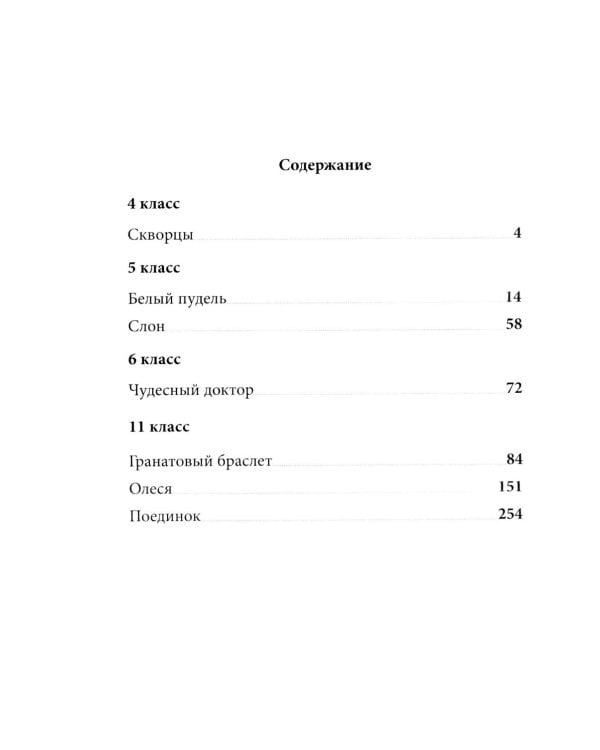 Содержание

4 класс

Скворцы 4

5 класс

Белый пудель 14

Слон 58

6 класс

Чудесный доктор 72

11 класс

Гранатовый браслет 84

Олеся 151

Поединок 254